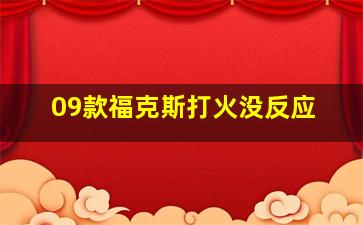 09款福克斯打火没反应